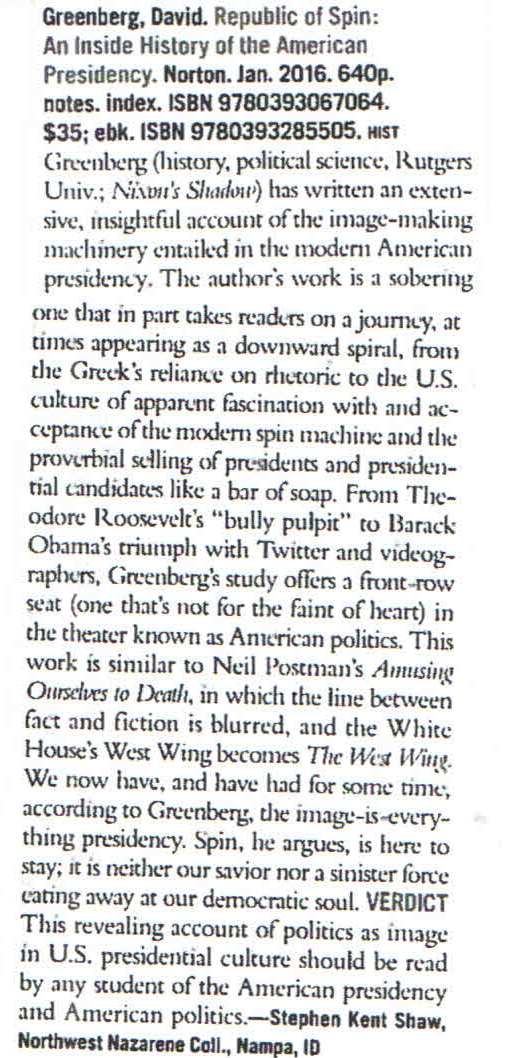 Greenberg, David. Republic of Spin: An Inside History of the American Presidency. Norton. Jan. 2016. 640p. notes. index. ISBN 9780393067064. $35; ebk. ISBN 9780393285505. HIST

Greenberg (history, political science, Rutgers Univ.; Nixon's Shadow) has written an extensive, insightful account of the image-making machinery entailed in the modern American presidency. The author's work is a sobering one that in part takes readers on a journey, at times appearing as a downward spiral, from the Greek's reliance on rhetoric to the U.S. culture of apparent fascination with and acceptance of the modern spin machine and the proverbial selling of presidents and presidential candidates like a bar of soap. From Theodore Roosevelt's "bully pulpit" to Barack Obama's triumph with Twitter and videographers, Greenberg's study offers a front-row seat (one that's not for the faint of heart) in the theater known as American politics. This work is similar to Neil Postman's Amusing Ourselves to Death, in which the line between fact and fiction is blurred, and the White House's West Wing becomes The West Wing. We now have, and have had for some time, according to Greenberg, the image-is-everything presidency. Spin, he argues, is here to stay; it is neither our savior nor a sinister force eating away at our democratic soul. VERDICT This revealing account of politics as image in U.S. presidential culture should be read by any student of the American presidency and American politics.—Stephen Kent Shaw, Northwest Nazarene Coll., Nampa, ID